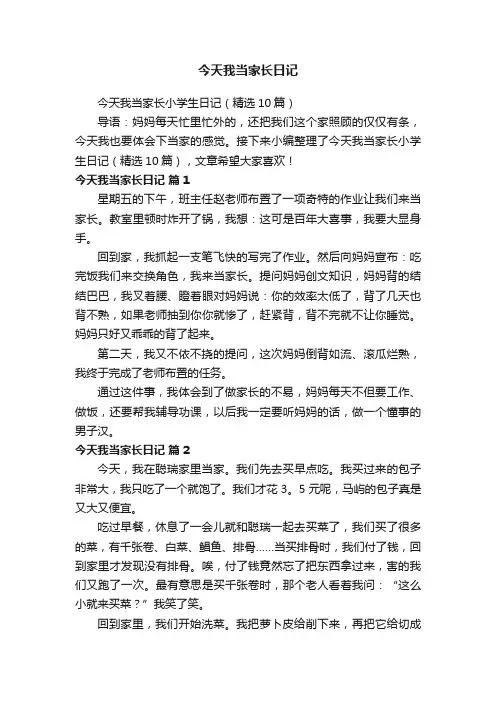 今天我当家长日记

今天我当家长小学生日记（精选10篇）

导语：妈妈每天忙里忙外的，还把我们这个家照顾的仅仅有条，今天我也要体会下当家的感觉。接下来小编整理了今天我当家长小学生日记（精选10篇），文章希望大家喜欢！

今天我当家长日记 篇1

星期五的下午，班主任赵老师布置了一项奇特的作业让我们来当家长。教室里顿时炸开了锅，我想：这可是百年大喜事，我要大显身手。

回到家，我抓起一支笔飞快的写完了作业。然后向妈妈宣布：吃完饭我们来交换角色，我来当家长。提问妈妈创文知识，妈妈背的结结巴巴，我叉着腰、瞪着眼对妈妈说：你的效率太低了，背了几天也背不熟，如果老师抽到你你就惨了，赶紧背，背不完就不让你睡觉。妈妈只好又乖乖的背了起来。

第二天，我又不依不挠的提问，这次妈妈倒背如流、滚瓜烂熟，我终于完成了老师布置的任务。

通过这件事，我体会到了做家长的不易，妈妈每天不但要工作、做饭，还要帮我辅导功课，以后我一定要听妈妈的话，做一个懂事的男子汉。

今天我当家长日记 篇2

今天，我在聪瑞家里当家。我们先去买早点吃。我买过来的包子非常大，我只吃了一个就饱了。我们才花3。5元呢，马屿的包子真是又大又便宜。

吃过早餐，休息了一会儿就和聪瑞一起去买菜了，我们买了很多的菜，有千张卷、白菜、鲳鱼、排骨……当买排骨时，我们付了钱，回到家里才发现没有排骨。唉，付了钱竟然忘了把东西拿过来，害的我们又跑了一次。最有意思是买千张卷时，那个老人看着我问：“这么小就来买菜？”我笑了笑。

回到家里，我们开始洗菜。我把萝卜皮给削下来，再把它给切成